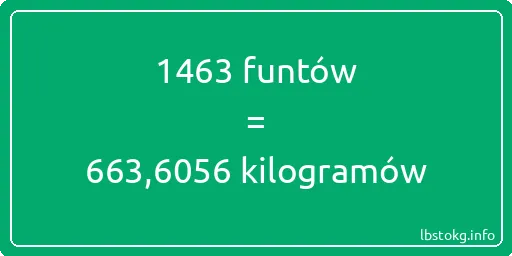 1463 funtów
=
663,6056 kilogramów

lbstokg.info